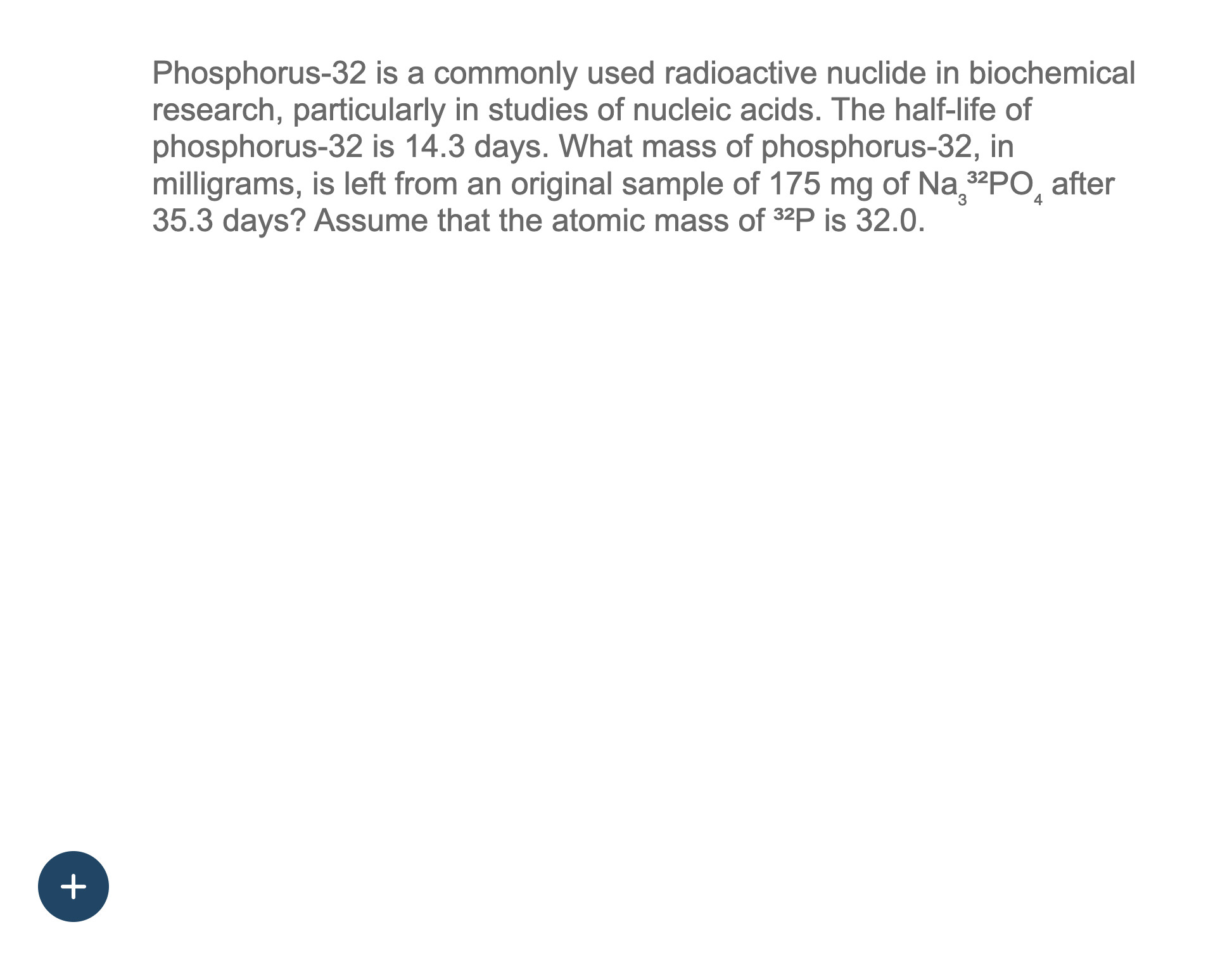 Phosphorus-32 is a commonly used radioactive nuclide in biochemical research, particularly in studies of nucleic acids. The half-life of phosphorus-32 is 14.3 days. What mass of phosphorus-32, in milligrams, is left from an original sample of 175 mg of $Na_3{}^{32}PO_4$ after 35.3 days? Assume that the atomic mass of $^{32}P$ is 32.0.

+